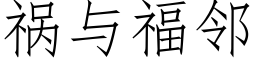 祸与福邻